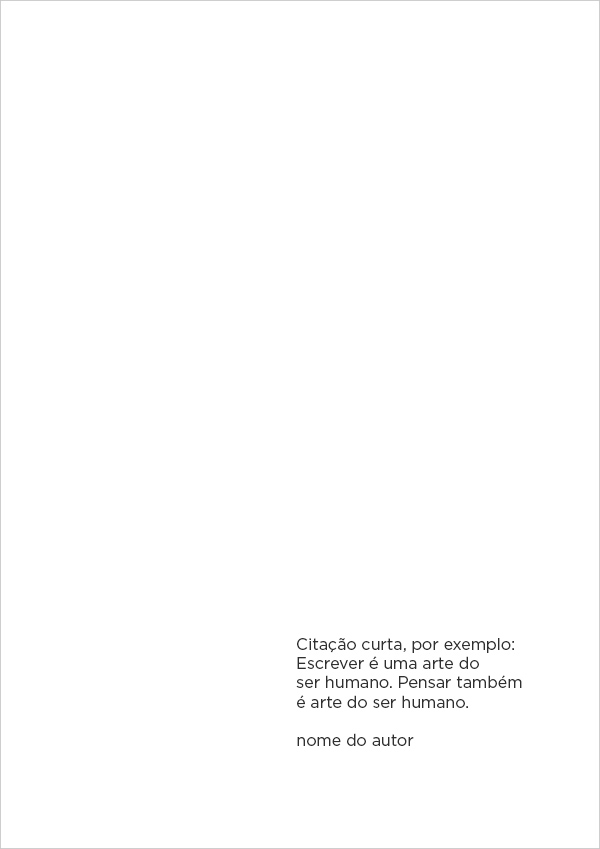 Citação curta, por exemplo: Escrever é uma arte do ser humano. Pensar também é arte do ser humano.

nome do autor